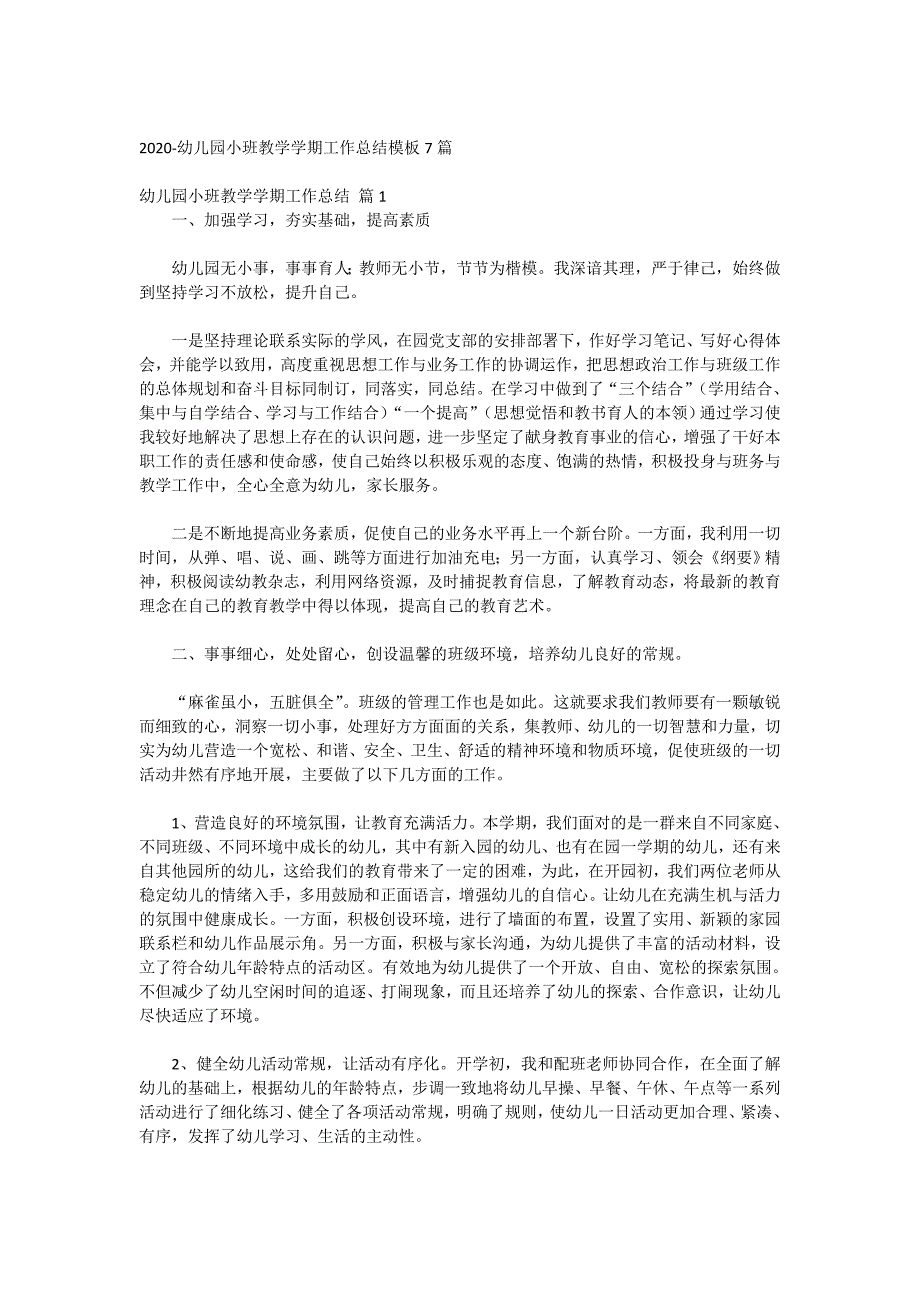 2020-幼儿园小班教学学期工作总结模板 7 篇

幼儿园小班教学学期工作总结 篇 1

一、加强学习，夯实基础，提高素质

幼儿园无小事，事事育人；教师无小节，节节为楷模。我深谙其理，严于律己，始终做到坚持学习不放松，提升自己。

一是坚持理论联系实际的学风，在园党支部的安排部署下，作好学习笔记、写好心得体会，并能学以致用，高度重视思想工作与业务工作的协调运作，把思想政治工作与班级工作的总体规划和奋斗目标同制订，同落实，同总结。在学习中做到了“三个结合”（学用结合、集中与自学结合、学习与工作结合）“一个提高”（思想觉悟和教书育人的本领）通过学习使我较好地解决了思想上存在的认识问题，进一步坚定了献身教育事业的信心，增强了干好本职工作的责任感和使命感，使自己始终以积极乐观的态度、饱满的热情，积极投身与班务与教学工作中，全心全意为幼儿，家长服务。

二是不断地提高业务素质，促使自己的业务水平再上一个新台阶。一方面，我利用一切时间，从弹、唱、说、画、跳等方面进行加油充电；另一方面，认真学习、领会《纲要》精神，积极阅读幼教杂志，利用网络资源，及时捕捉教育信息，了解教育动态，将最新的教育理念在自己的教育教学中得以体现，提高自己的教育艺术。

二、事事细心，处处留心，创设温馨的班级环境，培养幼儿良好的常规。

“麻雀虽小，五脏俱全”。班级的管理工作也是如此。这就要求我们教师要有一颗敏锐而细致的心，洞察一切小事，处理好方方面面的关系，集教师、幼儿的一切智慧和力量，切实为幼儿营造一个宽松、和谐、安全、卫生、舒适的精神环境和物质环境，促使班级的一切活动井然有序地开展，主要做了以下几方面的工作。

1、营造良好的环境氛围，让教育充满活力。本学期，我们面对的是一群来自不同家庭、不同班级、不同环境中成长的幼儿，其中有新入园的幼儿、也有在园一学期的幼儿，还有来自其他园所的幼儿，这给我们的教育带来了一定的困难，为此，在开园初，我们两位老师从稳定幼儿的情绪入手，多用鼓励和正面语言，增强幼儿的自信心。让幼儿在充满生机与活力的氛围中健康成长。一方面，积极创设环境，进行了墙面的布置，设置了实用、新颖的家园联系栏和幼儿作品展示角。另一方面，积极与家长沟通，为幼儿提供了丰富的活动材料，设立了符合幼儿年龄特点的活动区。有效地为幼儿提供了一个开放、自由、宽松的探索氛围。不但减少了幼儿空闲时间的追逐、打闹现象，而且还培养了幼儿的探索、合作意识，让幼儿尽快适应了环境。

2、健全幼儿活动常规，让活动有序化。开学初，我和配班老师协同合作，在全面了解幼儿的基础上，根据幼儿的年龄特点，步调一致地将幼儿早操、早餐、午休、午点等一系列活动进行了细化练习、健全了各项活动常规，明确了规则，使幼儿一日活动更加合理、紧凑、有序，发挥了幼儿学习、生活的主动性。